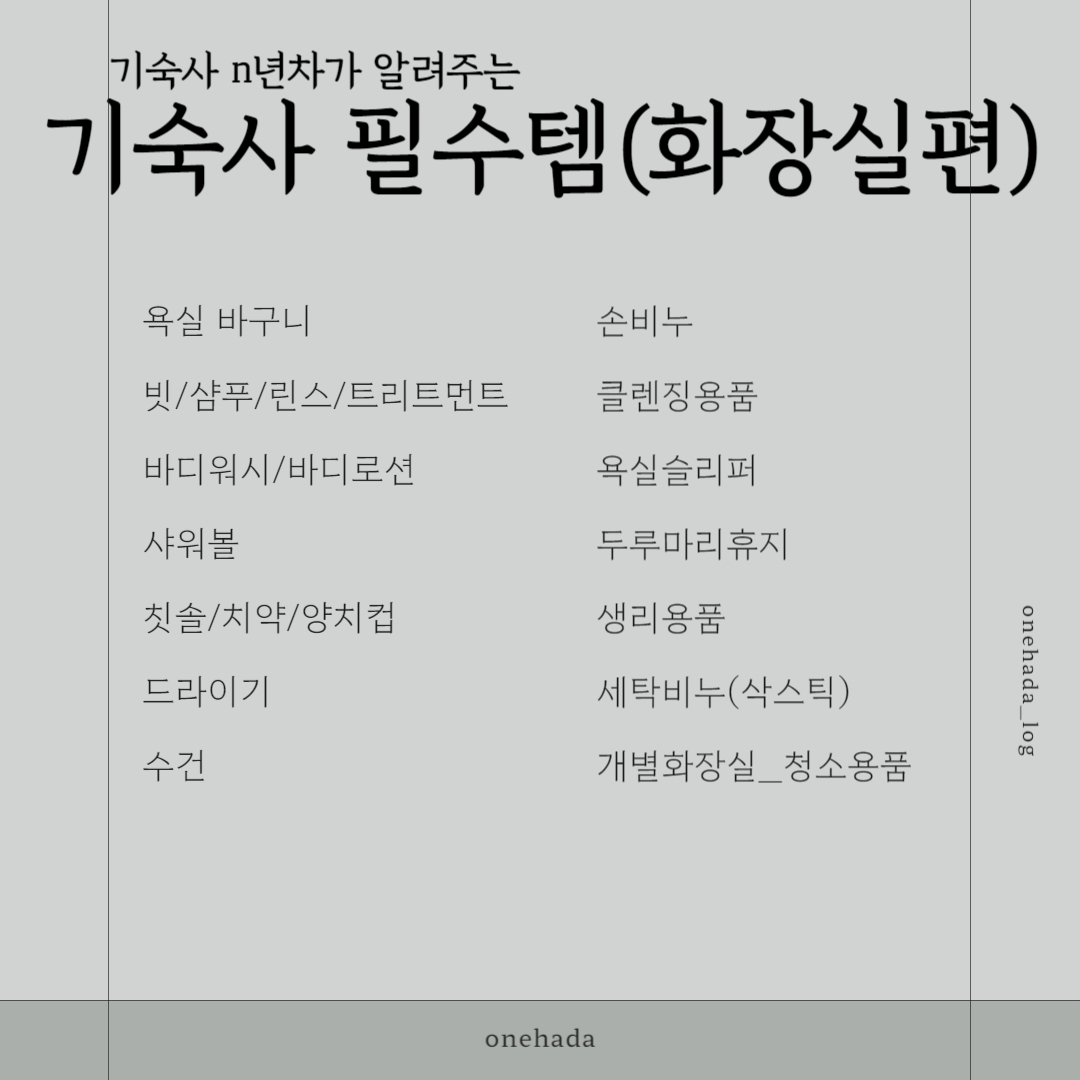 기숙사 n년차가 알려주는

기숙사 필수템(화장실편)

욕실 바구니

빗/샴푸/린스/트리트먼트

바디워시/바디로션

샤워볼

칫솔/치약/양치컵

드라이기

수건

손비누

클렌징용품

욕실슬리퍼

두루마리휴지

생리용품

세탁비누(삭스틱)

개별화장실_청소용품

onehada_log

onehada